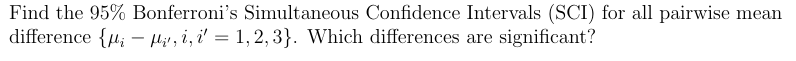 Find the 95% Bonferroni's Simultaneous Confidence Intervals (SCI) for all pairwise mean difference $\{\mu_i - \mu_{i'}, i, i' = 1, 2, 3\}$. Which differences are significant?